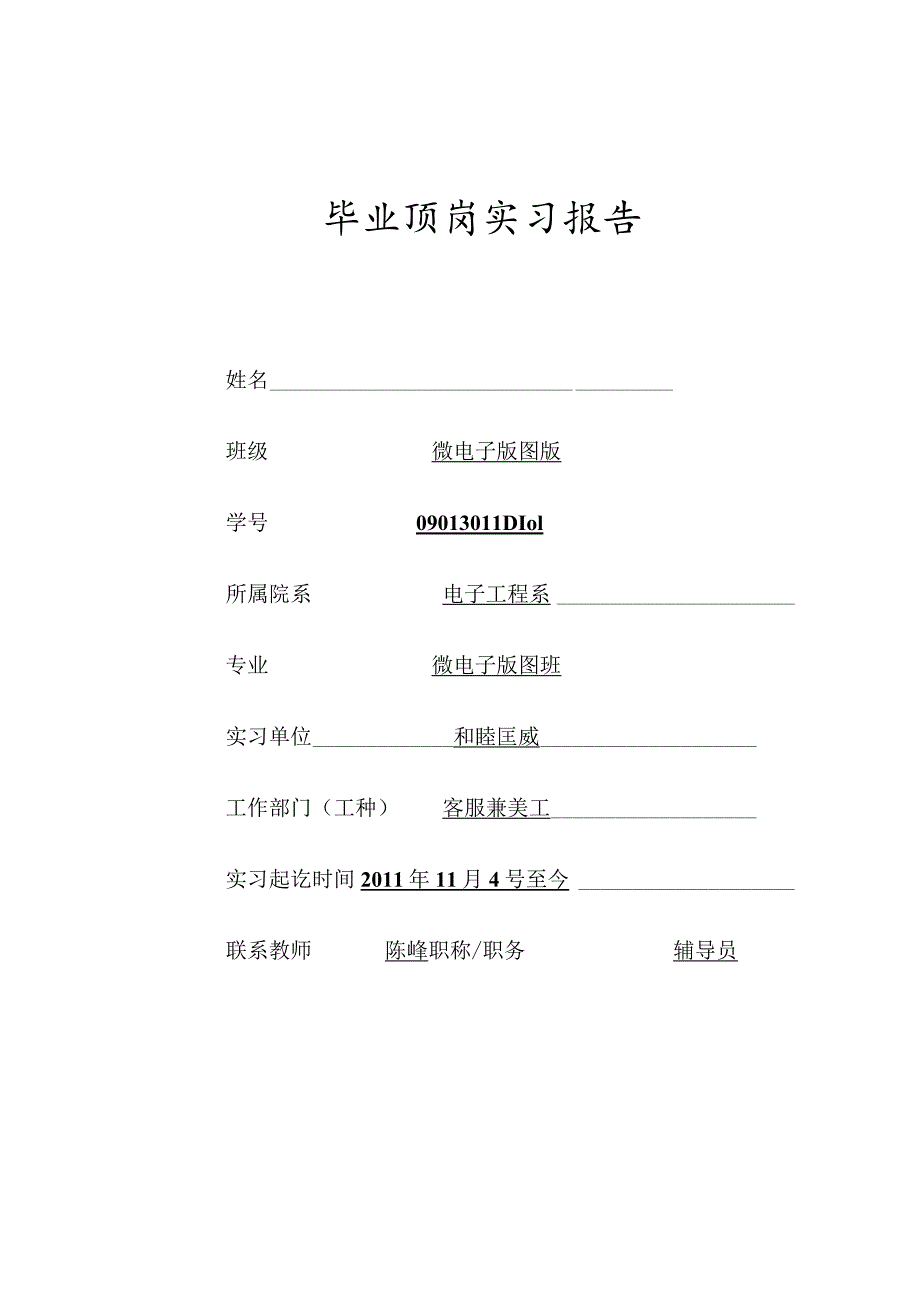 毕业顶岗实习报告

姓名

班级 微电子版图版

学号 09013011DIol

所属院系 电子工程系

专业 微电子版图班

实习单位 和睦匡威

工作部门（工种） 客服兼美工

实习起讫时间 2011年11月4号至今

联系教师 陈峰职称/职务 辅导员